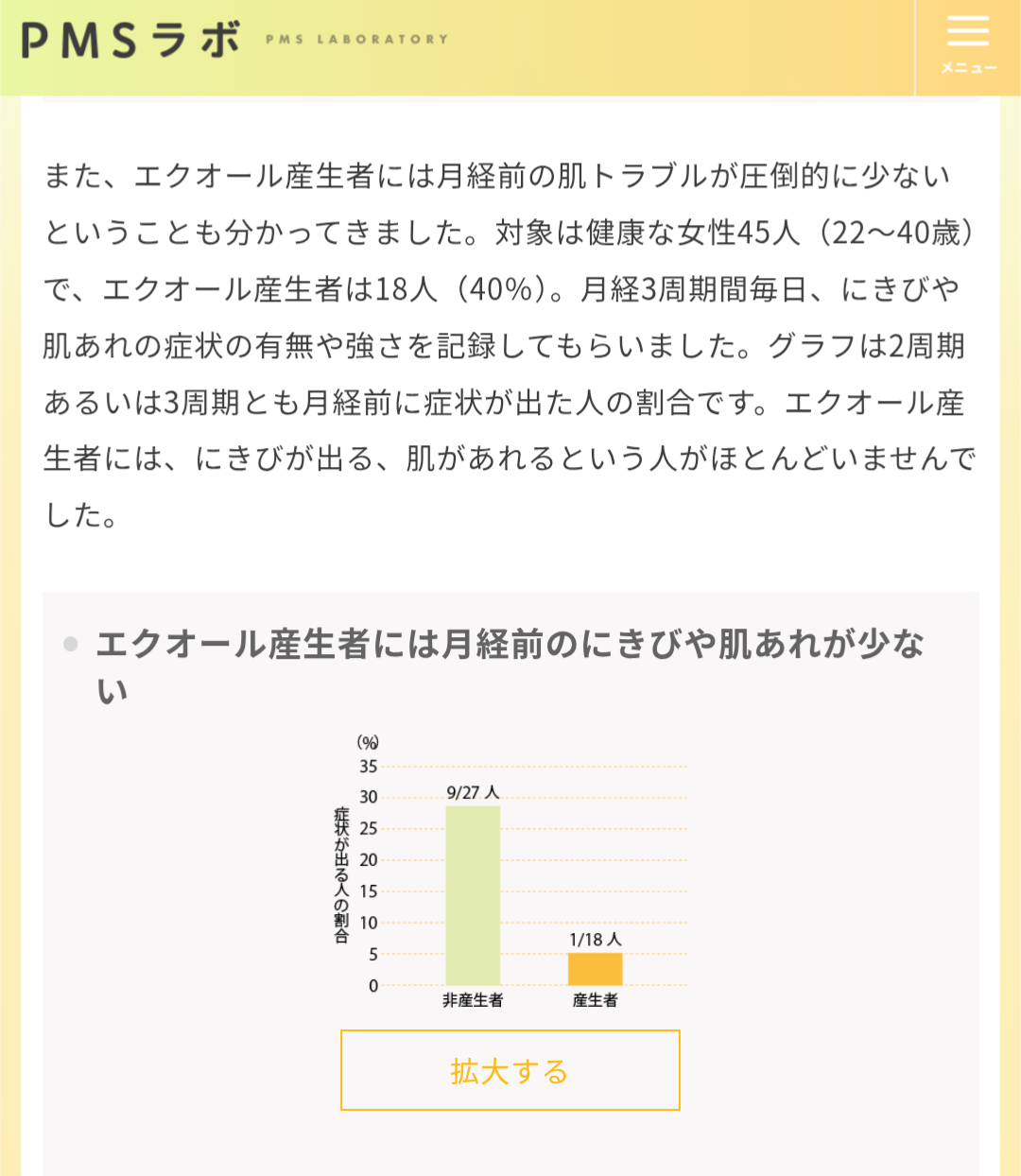 PMSラボ PMS LABORATORY

メニュー

また、エクオール産生者には月経前の肌トラブルが圧倒的に少ないということも分かってきました。対象は健康な女性45人（22〜40歳）で、エクオール産生者は18人（40%）。月経3周期間毎日、にきびや肌あれの症状の有無や強さを記録してもらいました。グラフは2周期あるいは3周期とも月経前に症状が出た人の割合です。エクオール産生者には、にきびが出る、肌があれるという人がほとんどいませんでした。

エクオール産生者には月経前のにきびや肌あれが少ない

(%)
35
30
25
20
15
10
5
0
症状が出る人の割合
9/27 人
1/18 人
非産生者
産生者

拡大する